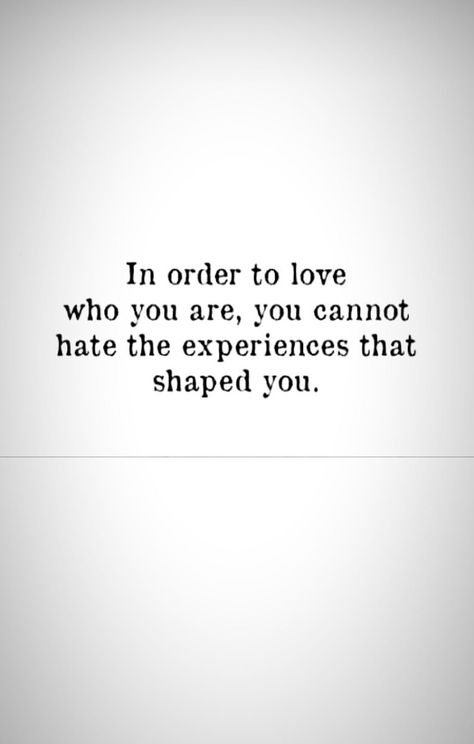 In order to love who you are, you cannot hate the experiences that shaped you.